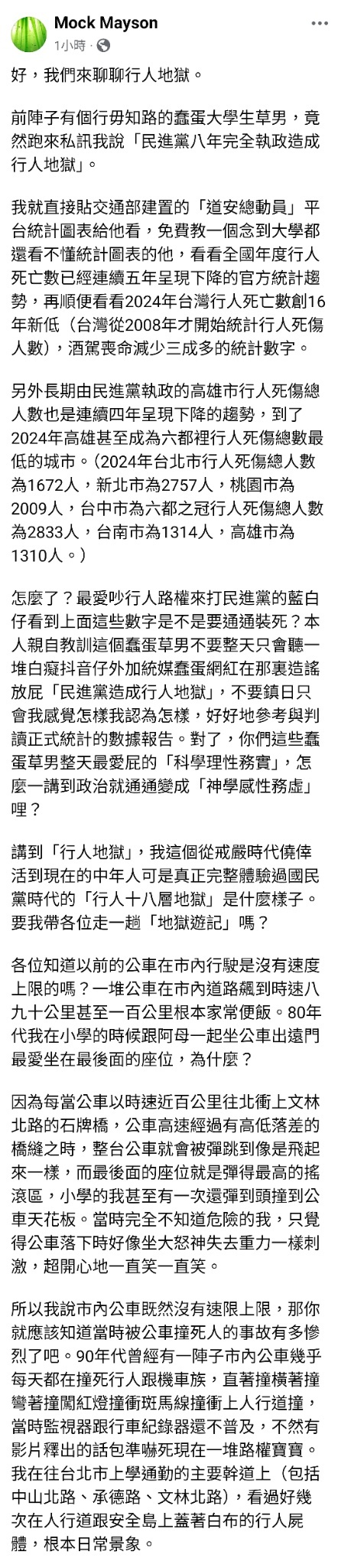 Mock Mayson
1小時 ·

好，我們來聊聊行人地獄。

前陣子有個行毋知路的蠢蛋大學生草男，竟然跑來私訊我說「民進黨八年完全執政造成行人地獄」。

我就直接貼交通部建置的「道安總動員」平台統計圖表給他看，免費教一個念到大學都還看不懂統計圖表的他，看看全國年度行人死亡數已經連續五年呈現下降的官方統計趨勢，再順便看看2024年台灣行人死亡數創16年新低（台灣從2008年才開始統計行人死傷人數），酒駕喪命減少三成多的統計數字。

另外長期由民進黨執政的高雄市行人死傷總人數也是連續四年呈現下降的趨勢，到了2024年高雄甚至成為六都裡行人死傷總數最低的城市。（2024年台北市行人死傷總人數為1672人，新北市為2757人，桃園市為2009人，台中市為六都之冠行人死傷總人數為2833人，台南市為1314人，高雄市為1310人。）

怎麼了？最愛吵行人路權來打民進黨的藍白仔看到上面這些數字是不是要通通裝死？本人親自教訓這個蠢蛋草男不要整天只會聽一堆白癡抖音仔外加統媒蠢蛋網紅在那裏造謠放屁「民進黨造成行人地獄」，不要鎮日只會我感覺怎樣我認為怎樣，好好地參考與判讀正式統計的數據報告。對了，你們這些蠢蛋草男整天最愛屁的「科學理性務實」，怎麼一講到政治就通通變成「神學感性務虛」哩？

講到「行人地獄」，我這個從戒嚴時代僥倖活到現在的中年人可是真正完整體驗過國民黨時代的「行人十八層地獄」是什麼樣子。要我帶各位走一趟「地獄遊記」嗎？

各位知道以前的公車在市內行駛是沒有速度上限的嗎？一堆公車在市內道路飆到時速八九十公里甚至一百公里根本家常便飯。80年代我在小學的時候跟阿母一起坐公車出遠門最愛坐在最後面的座位，為什麼？

因為每當公車以時速近百公里往北衝上文林北路的石牌橋，公車高速經過有高低落差的橋縫之時，整台公車就會被彈跳到像是飛起來一樣，而最後面的座位就是彈得最高的搖滾區，小學的我甚至有一次還彈到頭撞到公車天花板。當時完全不知道危險的我，只覺得公車落下時好像坐大怒神失去重力一樣刺激，超開心地一直笑一直笑。

所以我說市內公車既然沒有速限上限，那你就應該知道當時被公車撞死人的事故有多慘烈了吧。90年代曾經有一陣子市內公車幾乎每天都在撞死行人跟機車族，直著撞橫著撞彎著撞闖紅燈撞衝斑馬線撞衝上人行道撞，當時監視器跟行車紀錄器還不普及，不然有影片釋出的話包準嚇死現在一堆路權寶寶。我在往台北市上學通勤的主要幹道上（包括中山北路、承德路、文林北路），看過好幾次在人行道跟安全島上蓋著白布的行人屍體，根本日常景象。